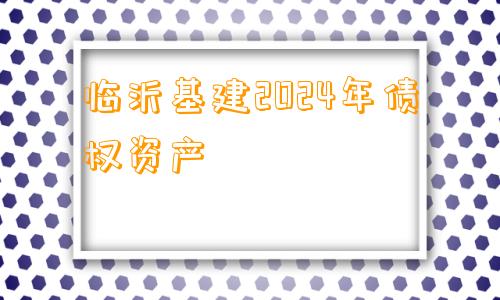 临沂基建2024年债权资产